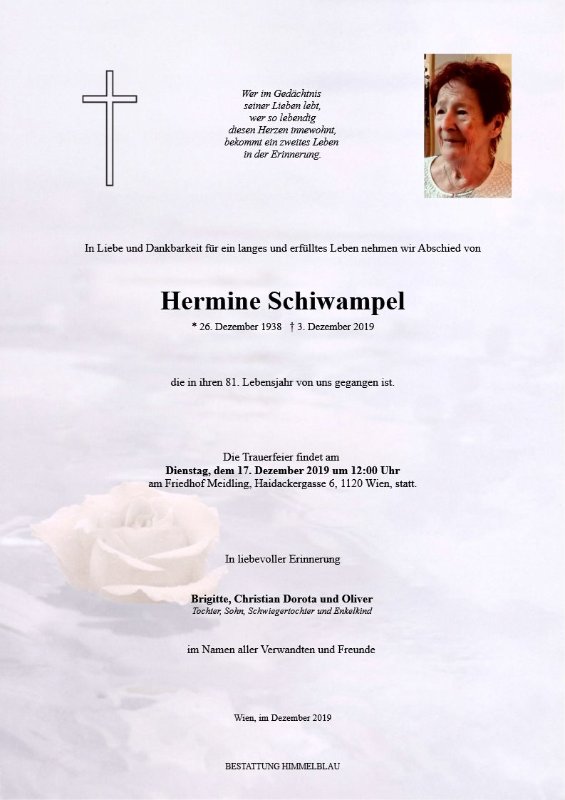 Wer im Gedächtnis
seiner Lieben lebt,
wer so lebendig
diesen Herzen innewohnt,
bekommt ein zweites Leben
in der Erinnerung.

In Liebe und Dankbarkeit für ein langes und erfülltes Leben nehmen wir Abschied von

Hermine Schiwampel

* 26. Dezember 1938 † 3. Dezember 2019

die in ihren 81. Lebensjahr von uns gegangen ist.

Die Trauerfeier findet am
Dienstag, dem 17. Dezember 2019 um 12:00 Uhr
am Friedhof Meidling, Haidackergasse 6, 1120 Wien, statt.

In liebevoller Erinnerung

Brigitte, Christian Dorota und Oliver
Tochter, Sohn, Schwiegertochter und Enkelkind

im Namen aller Verwandten und Freunde

Wien, im Dezember 2019

BESTATTUNG HIMMELBLAU